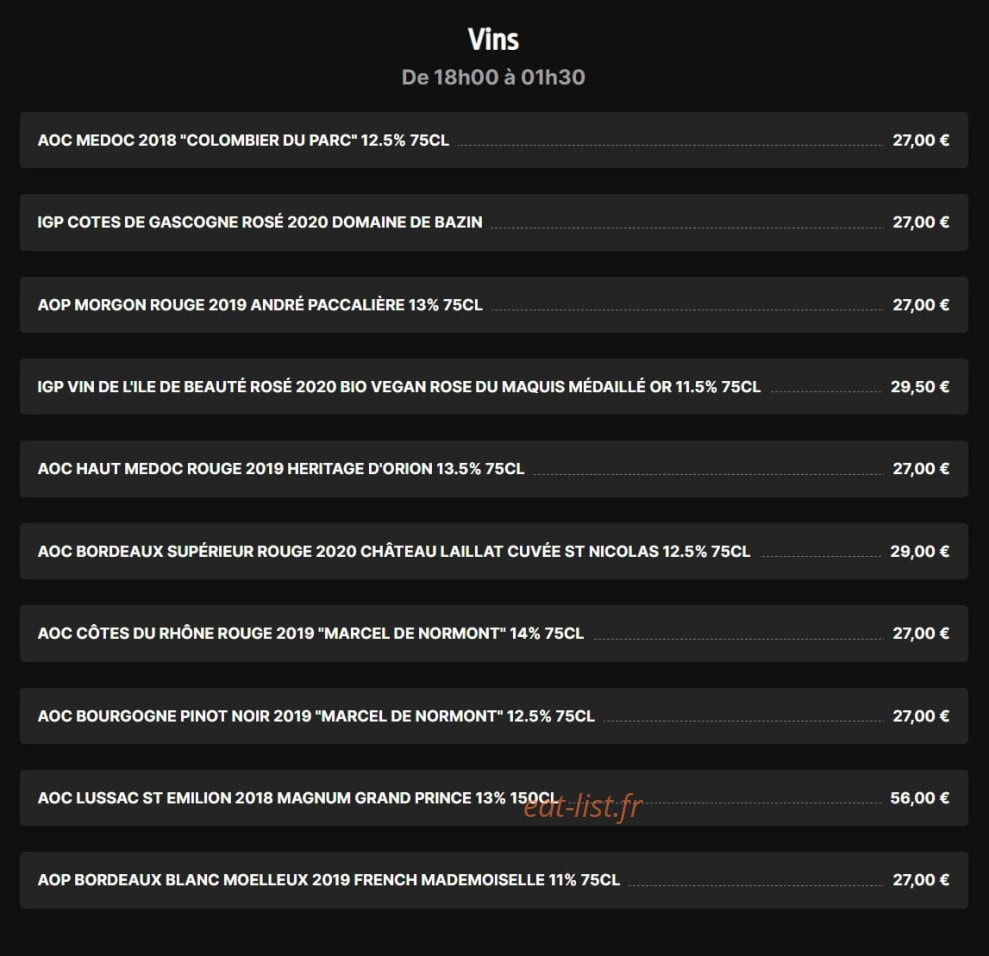 Vins

De 18h00 à 01h30

AOC MEDOC 2018 "COLOMBIER DU PARC" 12.5% 75CL 27,00 €

IGP COTES DE GASCOGNE ROSÉ 2020 DOMAINE DE BAZIN 27,00 €

AOP MORGON ROUGE 2019 ANDRÉ PACCALIÈRE 13% 75CL 27,00 €

IGP VIN DE L'ILE DE BEAUTÉ ROSÉ 2020 BIO VEGAN ROSE DU MAQUIS MÉDAILLÉ OR 11.5% 75CL 29,50 €

AOC HAUT MEDOC ROUGE 2019 HERITAGE D'ORION 13.5% 75CL 27,00 €

AOC BORDEAUX SUPÉRIEUR ROUGE 2020 CHÂTEAU LAILLAT CUVÉE ST NICOLAS 12.5% 75CL 29,00 €

AOC CÔTES DU RHÔNE ROUGE 2019 "MARCEL DE NORMONT" 14% 75CL 27,00 €

AOC BOURGOGNE PINOT NOIR 2019 "MARCEL DE NORMONT" 12.5% 75CL 27,00 €

AOC LUSSAC ST EMILION 2018 MAGNUM GRAND PRINCE 13% 150CL 56,00 €

eat-list.fr

AOP BORDEAUX BLANC MOELLEUX 2019 FRENCH MADEMOISELLE 11% 75CL 27,00 €